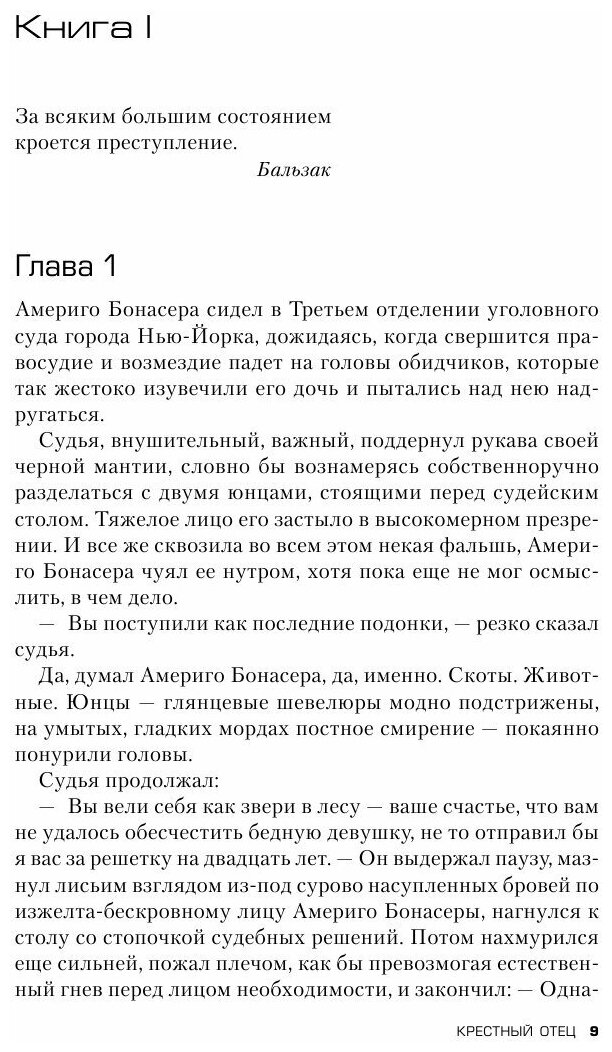 Книга I

За всяким большим состоянием кроется преступление.

Бальзак

Глава 1

Америго Бонасера сидел в Третьем отделении уголовного суда города Нью-Йорка, дожидаясь, когда свершится правосудие и возмездие падет на головы обидчиков, которые так жестоко изувечили его дочь и пытались над нею надругаться.

Судья, внушительный, важный, поддернул рукава своей черной мантии, словно бы вознамерясь собственноручно разделаться с двумя юнцами, стоящими перед судейским столом. Тяжелое лицо его застыло в высокомерном презрении. И все же сквозила во всем этом некая фальшь, Америго Бонасера чуял ее нутром, хотя пока еще не мог осмыслить, в чем дело.

— Вы поступили как последние подонки, — резко сказал судья.

Да, думал Америго Бонасера, да, именно. Скоты. Животные. Юнцы — глянцевые шевелюры модно подстрижены, на умытых, гладких мордах постное смирение — покаянно понурили головы.

Судья продолжал:

— Вы вели себя как звери в лесу — ваше счастье, что вам не удалось обесчестить бедную девушку, не то отправил бы я вас за решетку на двадцать лет. — Он выдержал паузу, мазнул лисьим взглядом из-под сурово насупленных бровей по изжелта-бескровному лицу Америго Бонасеры, нагнулся к столу со стопочкой судебных решений. Потом нахмурился еще сильней, пожал плечом, как бы превозмогая естественный гнев перед лицом необходимости, и закончил: — Одна-

КРЕСТНЫЙ ОТЕЦ 9